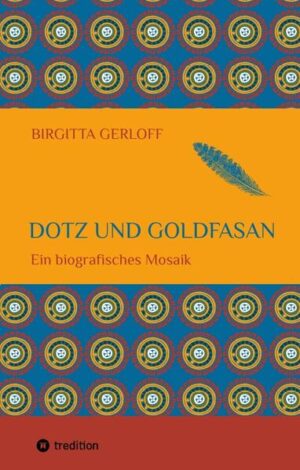 BIRGITTA GERLOFF

DOTZ UND GOLDFASAN

Ein biografisches Mosaik

tredition